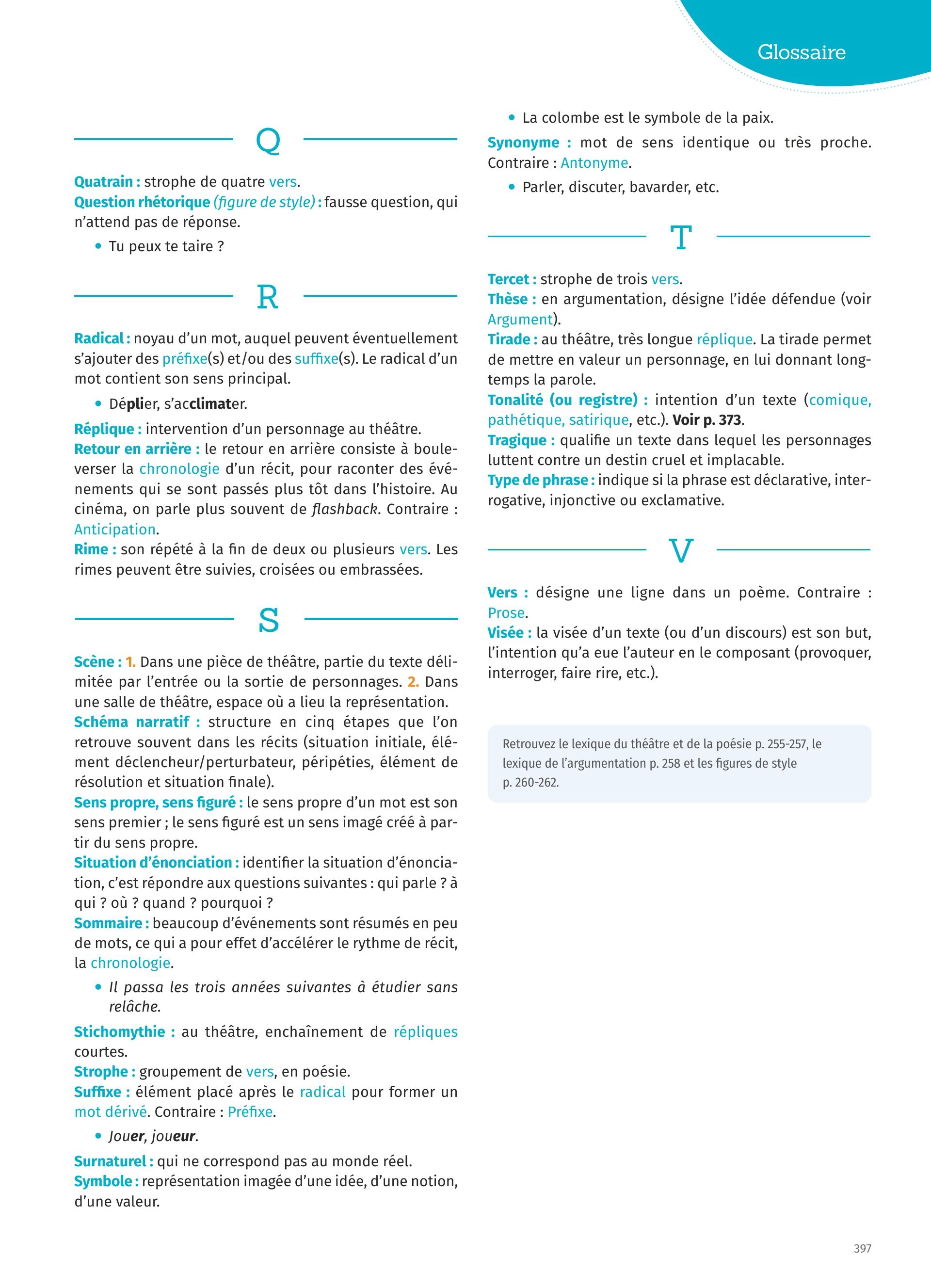 Glossaire

Q

Quatrain : strophe de quatre vers.
Question rhétorique (figure de style) : fausse question, qui n'attend pas de réponse.

• Tu peux te taire ?

R

Radical : noyau d'un mot, auquel peuvent éventuellement s'ajouter des préfixe(s) et/ou des suffixe(s). Le radical d'un mot contient son sens principal.

• Déplier, s'acclimater.

Réplique : intervention d'un personnage au théâtre.
Retour en arrière : le retour en arrière consiste à bouleverser la chronologie d'un récit, pour raconter des événements qui se sont passés plus tôt dans l'histoire. Au cinéma, on parle plus souvent de flashback. Contraire : Anticipation.
Rime : son répété à la fin de deux ou plusieurs vers. Les rimes peuvent être suivies, croisées ou embrassées.

S

Scène : 1. Dans une pièce de théâtre, partie du texte délimitée par l'entrée ou la sortie de personnages. 2. Dans une salle de théâtre, espace où a lieu la représentation.
Schéma narratif : structure en cinq étapes que l'on retrouve souvent dans les récits (situation initiale, élément déclencheur/perturbateur, péripéties, élément de résolution et situation finale).
Sens propre, sens figuré : le sens propre d'un mot est son sens premier ; le sens figuré est un sens imagé créé à partir du sens propre.
Situation d'énonciation : identifier la situation d'énonciation, c'est répondre aux questions suivantes : qui parle ? à qui ? où ? quand ? pourquoi ?
Sommaire : beaucoup d'événements sont résumés en peu de mots, ce qui a pour effet d'accélérer le rythme de récit, la chronologie.

• Il passa les trois années suivantes à étudier sans relâche.

Stichomythie : au théâtre, enchaînement de répliques courtes.
Strophe : groupement de vers, en poésie.
Suffixe : élément placé après le radical pour former un mot dérivé. Contraire : Préfixe.

• Jouer, joueur.

Surnaturel : qui ne correspond pas au monde réel.
Symbole : représentation imagée d'une idée, d'une notion, d'une valeur.

• La colombe est le symbole de la paix.

Synonyme : mot de sens identique ou très proche. Contraire : Antonyme.

• Parler, discuter, bavarder, etc.

T

Tercet : strophe de trois vers.
Thèse : en argumentation, désigne l'idée défendue (voir Argument).
Tirade : au théâtre, très longue réplique. La tirade permet de mettre en valeur un personnage, en lui donnant longtemps la parole.
Tonalité (ou registre) : intention d'un texte (comique, pathétique, satirique, etc.). Voir p. 373.
Tragique : qualifie un texte dans lequel les personnages luttent contre un destin cruel et implacable.
Type de phrase : indique si la phrase est déclarative, interrogative, injonctive ou exclamative.

V

Vers : désigne une ligne dans un poème. Contraire : Prose.
Visée : la visée d'un texte (ou d'un discours) est son but, l'intention qu'a eue l'auteur en le composant (provoquer, interroger, faire rire, etc.).

Retrouvez le lexique du théâtre et de la poésie p. 255-257, le lexique de l'argumentation p. 258 et les figures de style p. 260-262.

397